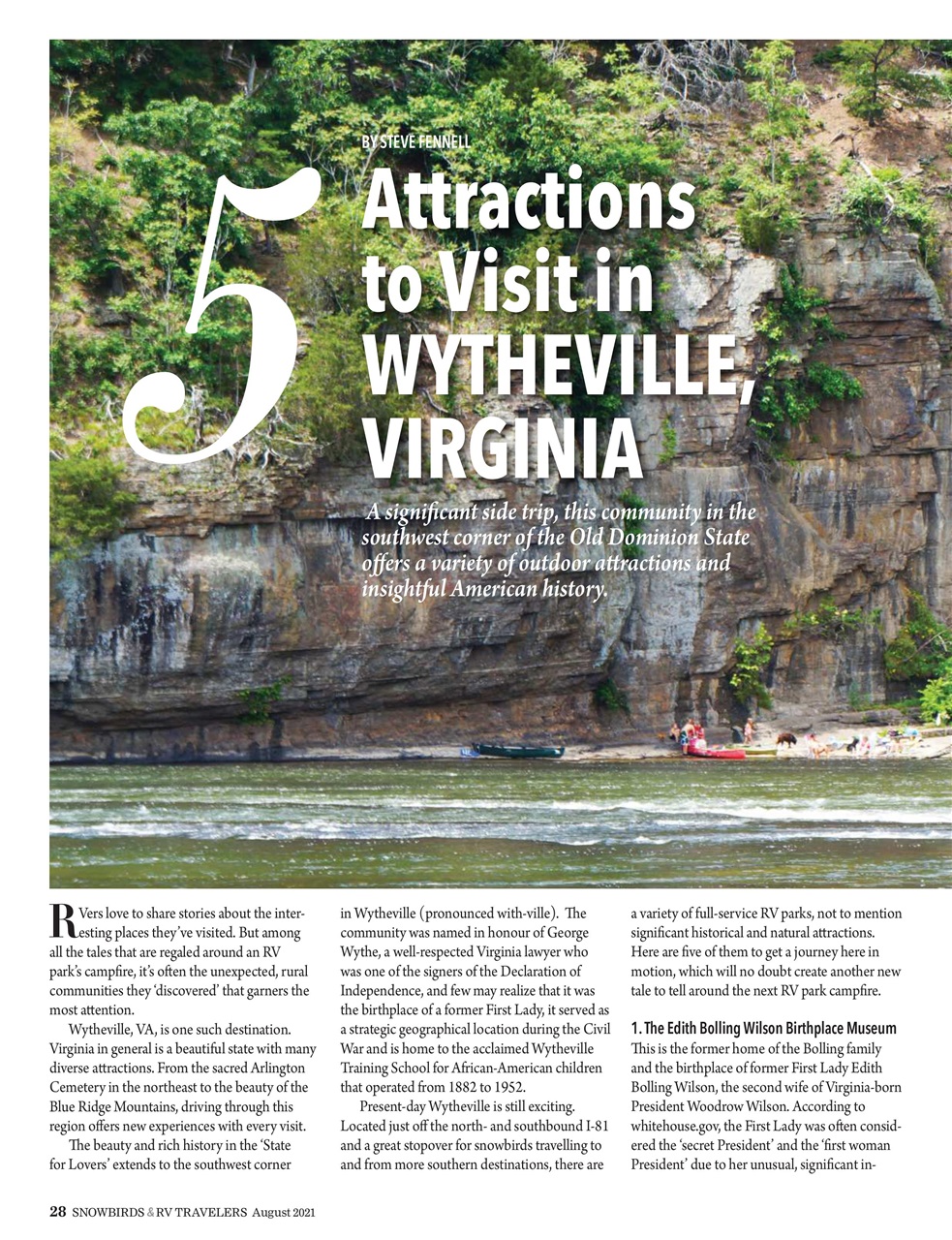 BY STEVE FENNELL

5 Attractions to Visit in WYTHEVILLE, VIRGINIA

A significant side trip, this community in the southwest corner of the Old Dominion State offers a variety of outdoor attractions and insightful American history.

RVers love to share stories about the interesting places they've visited. But among all the tales that are regaled around an RV park's campfire, it's often the unexpected, rural communities they 'discovered' that garners the most attention.

Wytheville, VA, is one such destination. Virginia in general is a beautiful state with many diverse attractions. From the sacred Arlington Cemetery in the northeast to the beauty of the Blue Ridge Mountains, driving through this region offers new experiences with every visit.

The beauty and rich history in the 'State for Lovers' extends to the southwest corner in Wytheville (pronounced with-ville). The community was named in honour of George Wythe, a well-respected Virginia lawyer who was one of the signers of the Declaration of Independence, and few may realize that it was the birthplace of a former First Lady, it served as a strategic geographical location during the Civil War and is home to the acclaimed Wytheville Training School for African-American children that operated from 1882 to 1952.

Present-day Wytheville is still exciting. Located just off the north- and southbound I-81 and a great stopover for snowbirds travelling to and from more southern destinations, there are a variety of full-service RV parks, not to mention significant historical and natural attractions. Here are five of them to get a journey here in motion, which will no doubt create another new tale to tell around the next RV park campfire.

1. The Edith Bolling Wilson Birthplace Museum
This is the former home of the Bolling family and the birthplace of former First Lady Edith Bolling Wilson, the second wife of Virginia-born President Woodrow Wilson. According to whitehouse.gov, the First Lady was often considered the 'secret President' and the 'first woman President' due to her unusual, significant in-

28 SNOWBIRDS & RV TRAVELERS August 2021